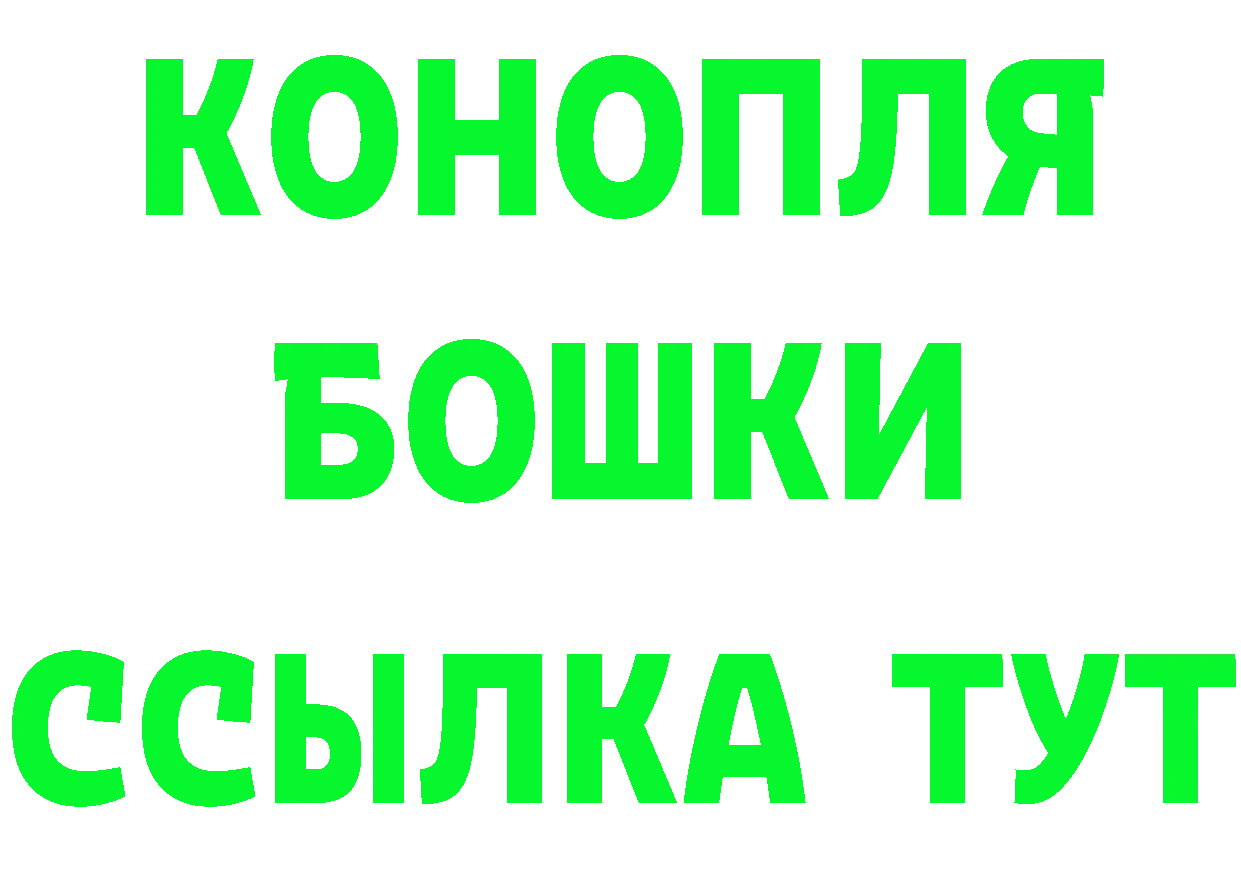 КОНОПЛЯ
БОШКИ
ССЫЛКА ТУТ